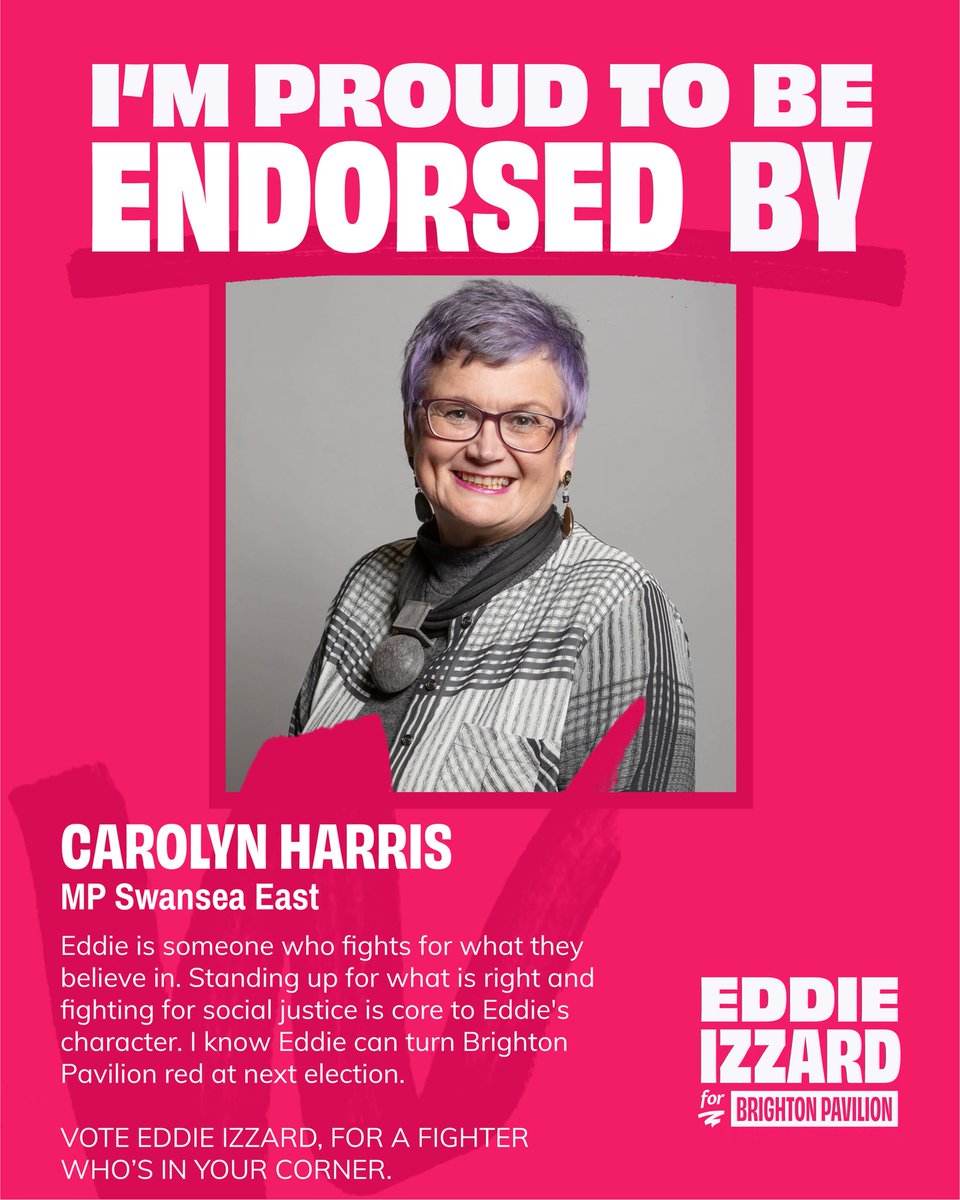 I'M PROUD TO BE ENDORSED BY

CAROLYN HARRIS
MP Swansea East

Eddie is someone who fights for what they believe in. Standing up for what is right and fighting for social justice is core to Eddie's character. I know Eddie can turn Brighton Pavilion red at next election.

VOTE EDDIE IZZARD, FOR A FIGHTER WHO'S IN YOUR CORNER.

EDDIE IZZARD for BRIGHTON PAVILION